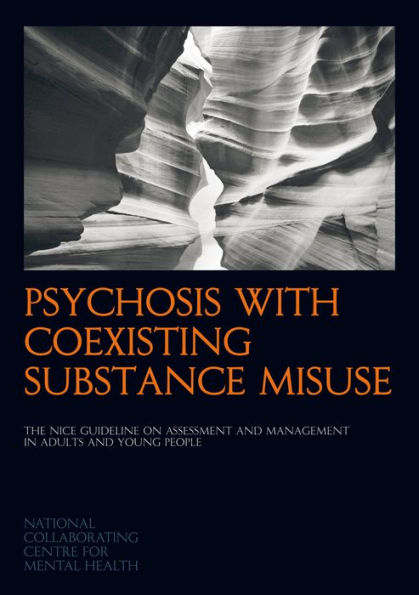 PSYCHOSIS WITH COEXISTING SUBSTANCE MISUSE

THE NICE GUIDELINE ON ASSESSMENT AND MANAGEMENT IN ADULTS AND YOUNG PEOPLE

NATIONAL COLLABORATING CENTRE FOR MENTAL HEALTH